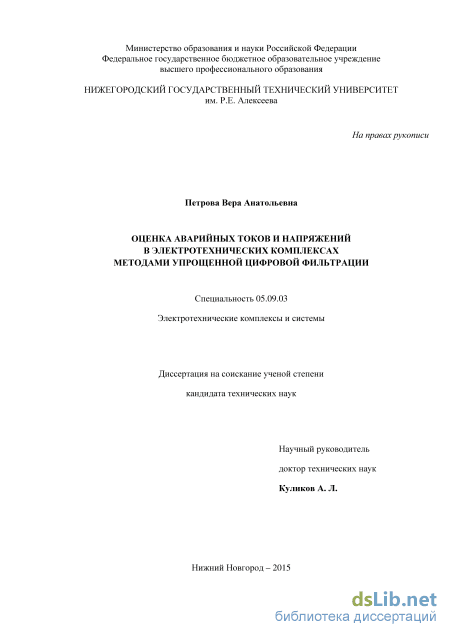 Министерство образования и науки Российской Федерации
Федеральное государственное бюджетное образовательное учреждение
высшего профессионального образования

НИЖЕГОРОДСКИЙ ГОСУДАРСТВЕННЫЙ ТЕХНИЧЕСКИЙ УНИВЕРСИТЕТ
им. Р.Е. Алексеева

На правах рукописи

Петрова Вера Анатольевна

ОЦЕНКА АВАРИЙНЫХ ТОКОВ И НАПРЯЖЕНИЙ
В ЭЛЕКТРОТЕХНИЧЕСКИХ КОМПЛЕКСАХ
МЕТОДАМИ УПРОЩЕННОЙ ЦИФРОВОЙ ФИЛЬТРАЦИИ

Специальность 05.09.03

Электротехнические комплексы и системы

Диссертация на соискание ученой степени

кандидата технических наук

Научный руководитель

доктор технических наук

Куликов А. Л.

Нижний Новгород – 2015

dsLib.net
библиотека диссертаций